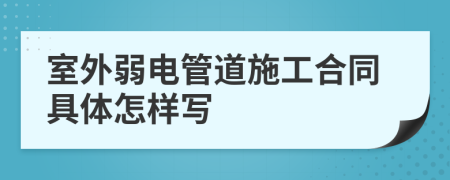 室外弱电管道施工合同具体怎样写